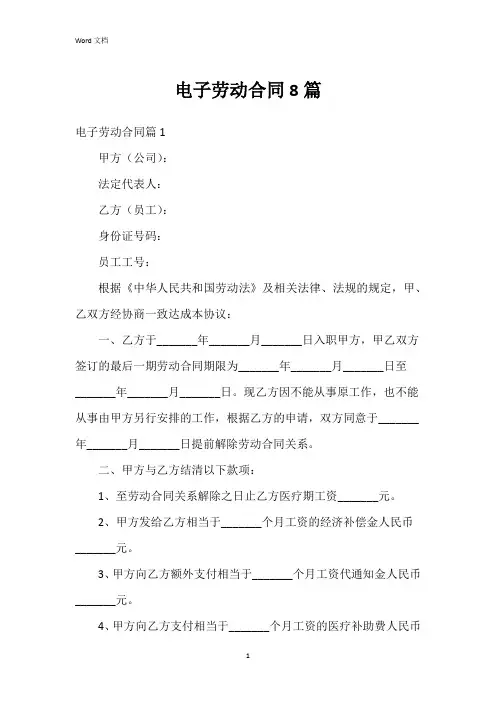 Word 文档

电子劳动合同 8 篇

电子劳动合同篇 1

甲方（公司）:

法定代表人:

乙方（员工）:

身份证号码:

员工工号:

根据《中华人民共和国劳动法》及相关法律、法规的规定，甲、乙双方经协商一致达成本协议:

一、乙方于_______年_______月_______日入职甲方，甲乙双方签订的最后一期劳动合同期限为_______年_______月_______日至_______年_______月_______日。现乙方因不能从事原工作，也不能从事由甲方另行安排的工作，根据乙方的申请，双方同意于_______年_______月_______日提前解除劳动合同关系。

二、甲方与乙方结清以下款项:

1、至劳动合同关系解除之日止乙方医疗期工资_______元。

2、甲方发给乙方相当于_______个月工资的经济补偿金人民币_______元。

3、甲方向乙方额外支付相当于_______个月工资代通知金人民币_______元。

4、甲方向乙方支付相当于_______个月工资的医疗补助费人民币

1